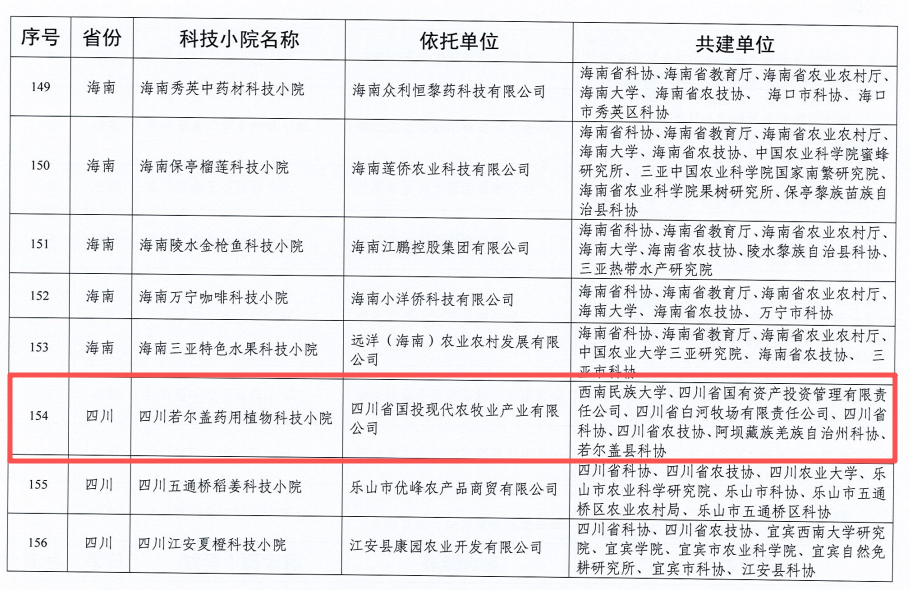 | 序号 | 省份 | 科技小院名称 | 依托单位 | 共建单位 |
|---|---|---|---|---|
| 149 | 海南 | 海南秀英中药材科技小院 | 海南众利恒黎药科技有限公司 | 海南省科协、海南省教育厅、海南省农业农村厅、海南大学、海南省农技协、海口市科协、海口市秀英区科协 |
| 150 | 海南 | 海南保亭榴莲科技小院 | 海南莲侨农业科技有限公司 | 海南省科协、海南省教育厅、海南省农业农村厅、海南大学、海南省农技协、中国农业科学院蜜蜂研究所、三亚中国农业科学院国家南繁研究院、海南省农业科学院果树研究所、保亭黎族苗族自治县科协 |
| 151 | 海南 | 海南陵水金枪鱼科技小院 | 海南江鹏控股集团有限公司 | 海南省科协、海南省教育厅、海南省农业农村厅、海南大学、海南省农技协、陵水黎族自治县科协、三亚热带水产研究院 |
| 152 | 海南 | 海南万宁咖啡科技小院 | 海南小洋侨科技有限公司 | 海南省科协、海南省教育厅、海南省农业农村厅、海南大学、海南省农技协、万宁市科协 |
| 153 | 海南 | 海南三亚特色水果科技小院 | 远洋（海南）农业农村发展有限公司 | 海南省科协、海南省教育厅、海南省农业农村厅、中国农业大学三亚研究院、海南省农技协、三亚市科协 |
| 154 | 四川 | 四川若尔盖药用植物科技小院 | 四川省国投现代农牧业产业有限公司 | 西南民族大学、四川省国有资产投资管理有限责任公司、四川省白河牧场有限责任公司、四川省科协、四川省农技协、阿坝藏族羌族自治州科协、若尔盖县科协 |
| 155 | 四川 | 四川五通桥稻姜科技小院 | 乐山市优峰农产品商贸有限公司 | 四川省科协、四川省农技协、四川农业大学、乐山市农业科学研究院、乐山市科协、乐山市五通桥区农业农村局、乐山市五通桥区科协 |
| 156 | 四川 | 四川江安夏橙科技小院 | 江安县康园农业开发有限公司 | 四川省科协、四川省农技协、宜宾西南大学研究院、宜宾学院、宜宾市农业科学院、宜宾自然免耕研究所、宜宾市科协、江安县科协 |